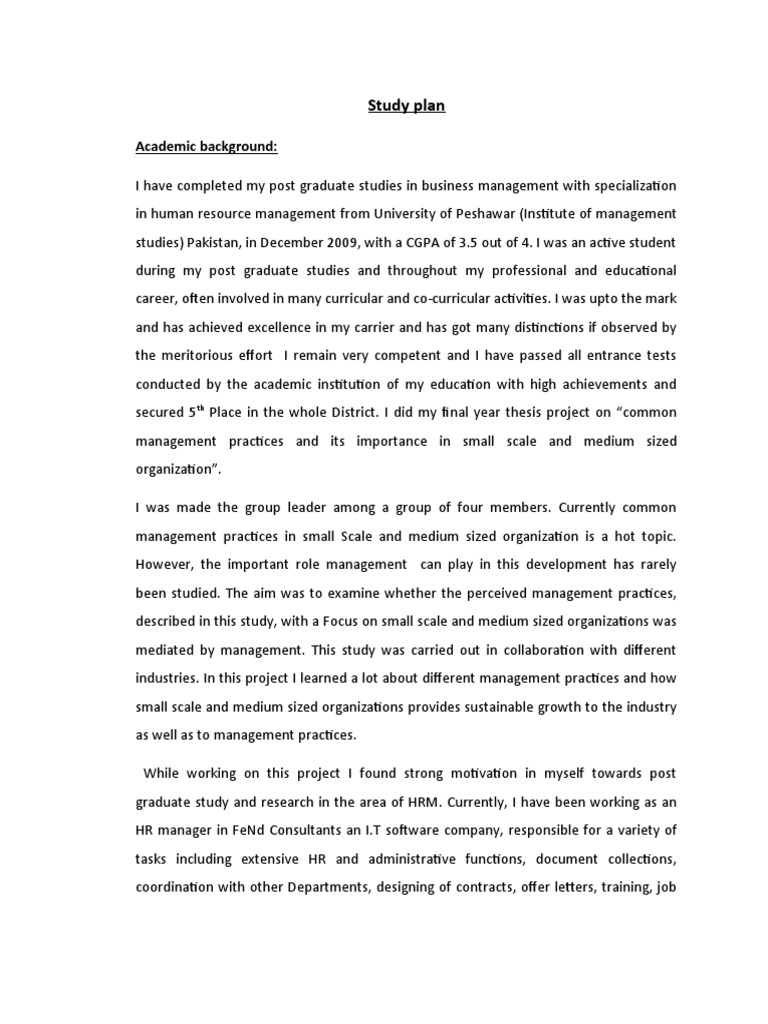 Study plan

Academic background:

I have completed my post graduate studies in business management with specialization in human resource management from University of Peshawar (Institute of management studies) Pakistan, in December 2009, with a CGPA of 3.5 out of 4. I was an active student during my post graduate studies and throughout my professional and educational career, often involved in many curricular and co-curricular activities. I was upto the mark and has achieved excellence in my carrier and has got many distinctions if observed by the meritorious effort I remain very competent and I have passed all entrance tests conducted by the academic institution of my education with high achievements and secured 5$^{th}$ Place in the whole District. I did my final year thesis project on "common management practices and its importance in small scale and medium sized organization".

I was made the group leader among a group of four members. Currently common management practices in small Scale and medium sized organization is a hot topic. However, the important role management can play in this development has rarely been studied. The aim was to examine whether the perceived management practices, described in this study, with a Focus on small scale and medium sized organizations was mediated by management. This study was carried out in collaboration with different industries. In this project I learned a lot about different management practices and how small scale and medium sized organizations provides sustainable growth to the industry as well as to management practices.

While working on this project I found strong motivation in myself towards post graduate study and research in the area of HRM. Currently, I have been working as an HR manager in FeNd Consultants an I.T software company, responsible for a variety of tasks including extensive HR and administrative functions, document collections, coordination with other Departments, designing of contracts, offer letters, training, job